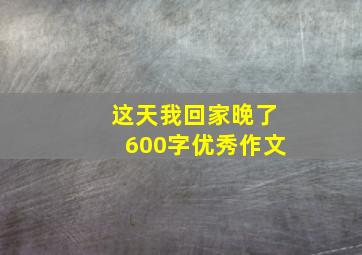 这天我回家晚了
600字优秀作文